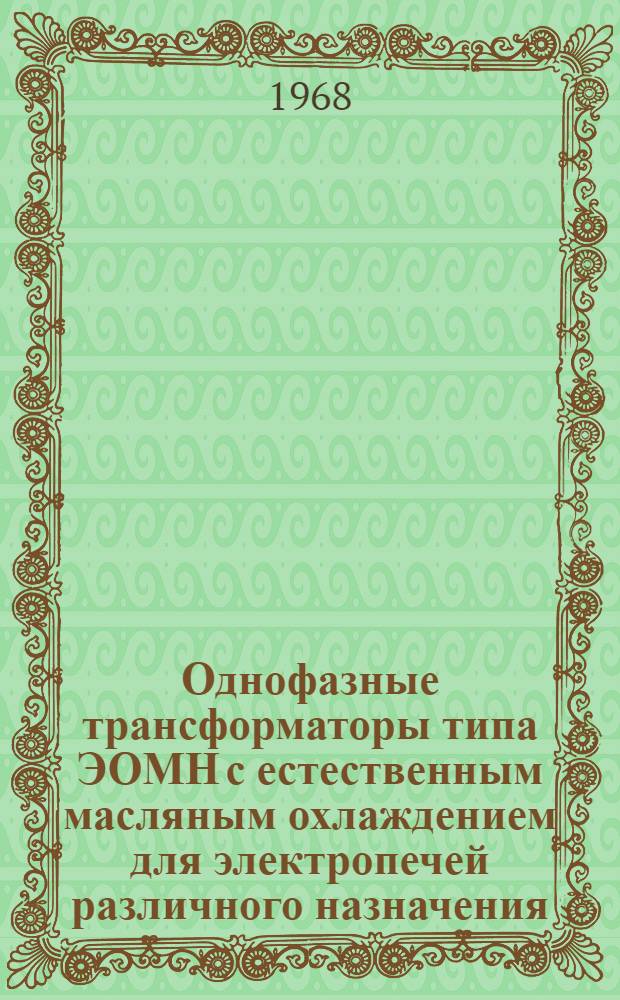 1968

Однофазные трансформаторы типа ЭОМН с естественным масляным охлаждением для электропечей различного назначения